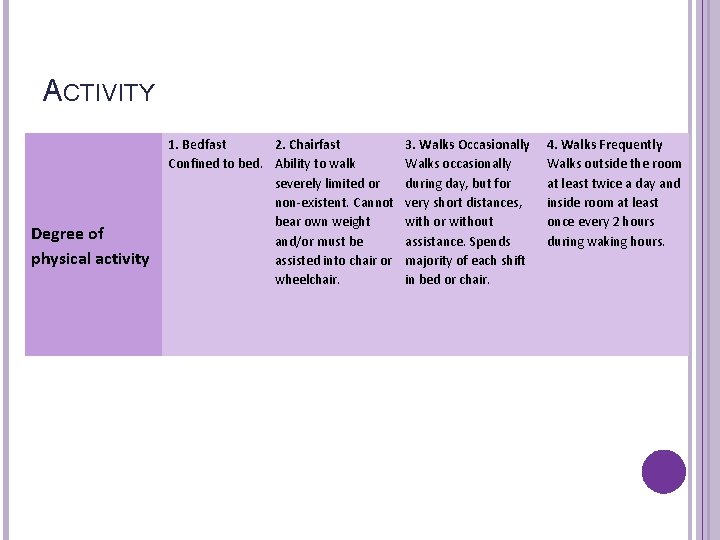 ACTIVITY

| Degree of physical activity | 1. Bedfast Confined to bed. | 2. Chairfast Ability to walk severely limited or non-existent. Cannot bear own weight and/or must be assisted into chair or wheelchair. | 3. Walks Occasionally Walks occasionally during day, but for very short distances, with or without assistance. Spends majority of each shift in bed or chair. | 4. Walks Frequently Walks outside the room at least twice a day and inside room at least once every 2 hours during waking hours. |
|---|---|---|---|---|